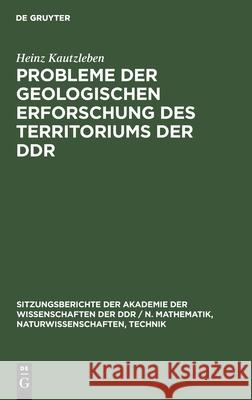 DE GRUYTER

Heinz Kautzleben

PROBLEME DER GEOLOGISCHEN ERFORSCHUNG DES TERRITORIUMS DER DDR

SITZUNGSBERICHTE DER AKADEMIE DER WISSENSCHAFTEN DER DDR / N. MATHEMATIK, NATURWISSENSCHAFTEN, TECHNIK

DE G

Kraina Książek